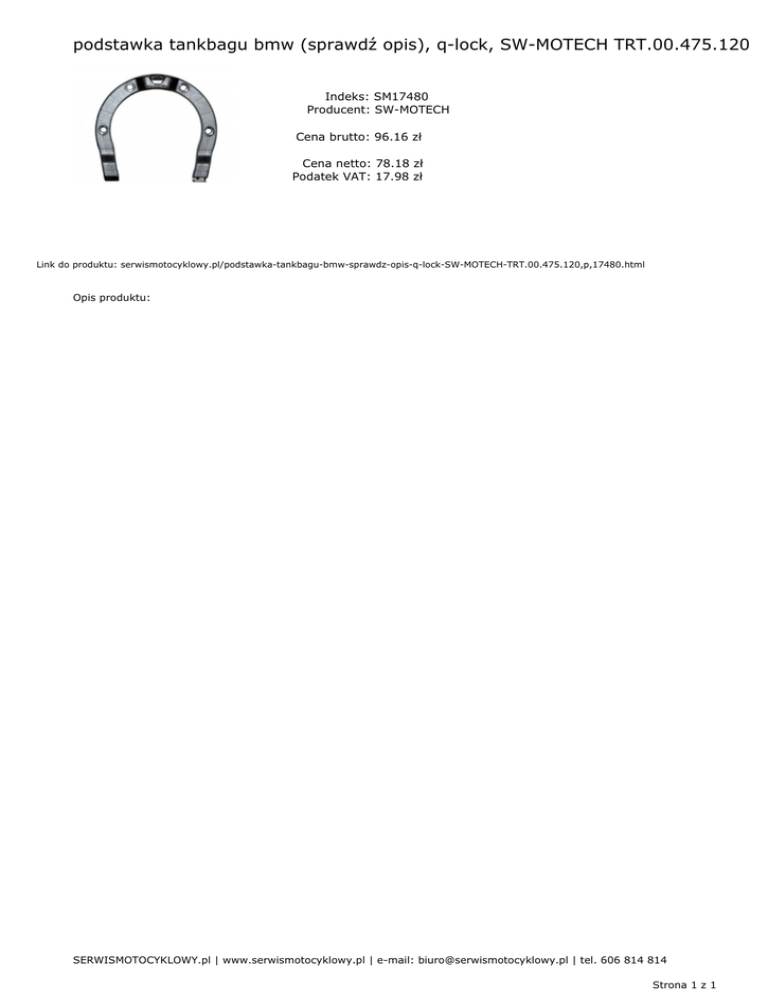 podstawka tankbagu bmw (sprawdź opis), q-lock, SW-MOTECH TRT.00.475.120

Indeks: SM17480
Producent: SW-MOTECH

Cena brutto: 96.16 zł

Cena netto: 78.18 zł
Podatek VAT: 17.98 zł

Link do produktu: serwismotocyklowy.pl/podstawka-tankbagu-bmw-sprawdz-opis-q-lock-SW-MOTECH-TRT.00.475.120,p,17480.html

Opis produktu:

SERWISMOTOCYKLOWY.pl | www.serwismotocyklowy.pl | e-mail: biuro@serwismotocyklowy.pl | tel. 606 814 814

Strona 1 z 1